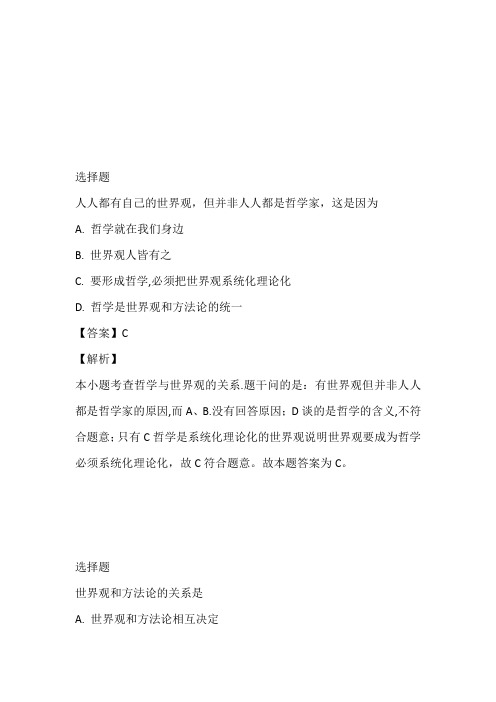 选择题

人人都有自己的世界观，但并非人人都是哲学家，这是因为

A. 哲学就在我们身边

B. 世界观人皆有之

C. 要形成哲学,必须把世界观系统化理论化

D. 哲学是世界观和方法论的统一

【答案】C

【解析】

本小题考查哲学与世界观的关系.题干问的是：有世界观但并非人人都是哲学家的原因,而 A、B.没有回答原因；D 谈的是哲学的含义,不符合题意；只有 C 哲学是系统化理论化的世界观说明世界观要成为哲学必须系统化理论化，故 C 符合题意。故本题答案为 C。

选择题

世界观和方法论的关系是

A. 世界观和方法论相互决定